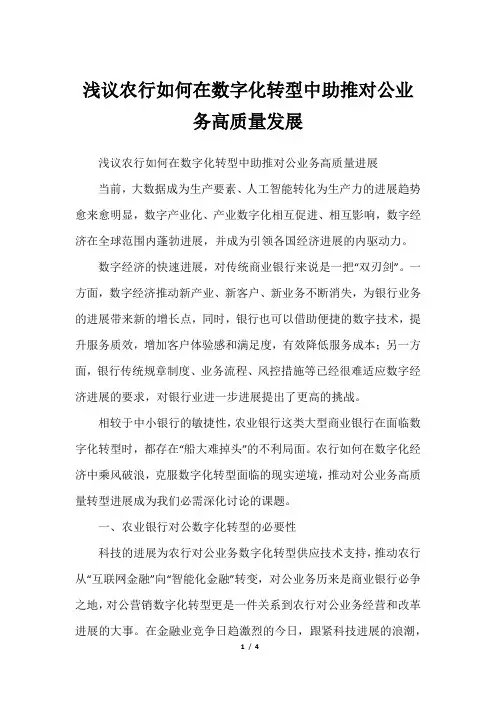 浅议农行如何在数字化转型中助推对公业务高质量发展

浅议农行如何在数字化转型中助推对公业务高质量进展

当前，大数据成为生产要素、人工智能转化为生产力的进展趋势愈来愈明显，数字产业化、产业数字化相互促进、相互影响，数字经济在全球范围内蓬勃进展，并成为引领各国经济进展的内驱动力。

数字经济的快速进展，对传统商业银行来说是一把“双刃剑”。一方面，数字经济推动新产业、新客户、新业务不断消失，为银行业务的进展带来新的增长点，同时，银行也可以借助便捷的数字技术，提升服务质效，增加客户体验感和满足度，有效降低服务成本；另一方面，银行传统规章制度、业务流程、风控措施等已经很难适应数字经济进展的要求，对银行业进一步进展提出了更高的挑战。

相较于中小银行的敏捷性，农业银行这类大型商业银行在面临数字化转型时，都存在“船大难掉头”的不利局面。农行如何在数字化经济中乘风破浪，克服数字化转型面临的现实逆境，推动对公业务高质量转型进展成为我们必需深化讨论的课题。

一、农业银行对公数字化转型的必要性

科技的进展为农行对公业务数字化转型供应技术支持，推动农行从“互联网金融”向“智能化金融”转变，对公业务历来是商业银行必争之地，对公营销数字化转型更是一件关系到农行对公业务经营和改革进展的大事。在金融业竞争日趋激烈的今日，跟紧科技进展的浪潮，

1 / 4